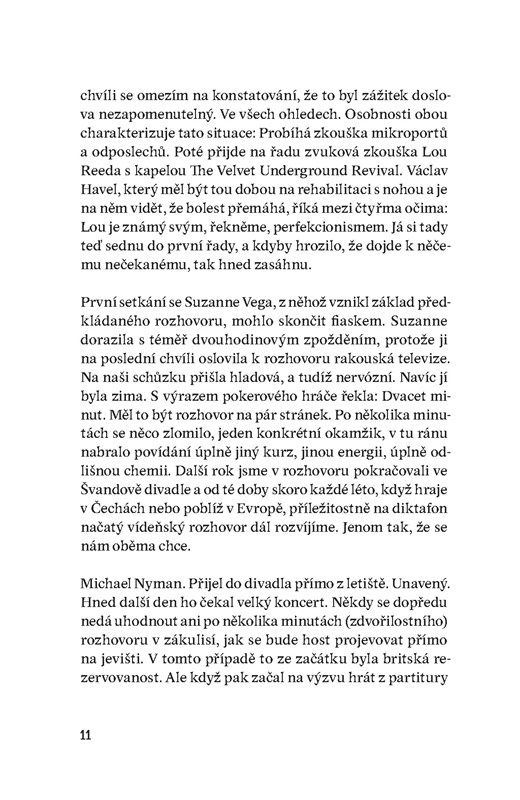 chvíli se omezím na konstatování, že to byl zážitek doslova nezapomenutelný. Ve všech ohledech. Osobnosti obou charakterizuje tato situace: Probíhá zkouška mikroportů a odposlechů. Poté přijde na řadu zvuková zkouška Lou Reeda s kapelou The Velvet Underground Revival. Václav Havel, který měl být tou dobou na rehabilitaci s nohou a je na něm vidět, že bolest přemáhá, říká mezi čtyřma očima: Lou je známý svým, řekněme, perfekcionismem. Já si tady teď sednu do první řady, a kdyby hrozilo, že dojde k něčemu nečekanému, tak hned zasáhnu.

První setkání se Suzanne Vega, z něhož vznikl základ předkládaného rozhovoru, mohlo skončit fiaskem. Suzanne dorazila s téměř dvouhodinovým zpožděním, protože ji na poslední chvíli oslovila k rozhovoru rakouská televize. Na naši schůzku přišla hladová, a tudíž nervózní. Navíc jí byla zima. S výrazem pokerového hráče řekla: Dvacet minut. Měl to být rozhovor na pár stránek. Po několika minutách se něco zlomilo, jeden konkrétní okamžik, v tu ránu nabralo povídání úplně jiný kurz, jinou energii, úplně odlišnou chemii. Další rok jsme v rozhovoru pokračovali ve Švandově divadle a od té doby skoro každé léto, když hraje v Čechách nebo poblíž v Evropě, příležitostně na diktafon načatý vídeňský rozhovor dál rozvíjíme. Jenom tak, že se nám oběma chce.

Michael Nyman. Přijel do divadla přímo z letiště. Unavený. Hned další den ho čekal velký koncert. Někdy se dopředu nedá uhodnout ani po několika minutách (zdvořilostního) rozhovoru v zákulisí, jak se bude host projevovat přímo na jevišti. V tomto případě to ze začátku byla britská rezervovanost. Ale když pak začal na výzvu hrát z partitury

11